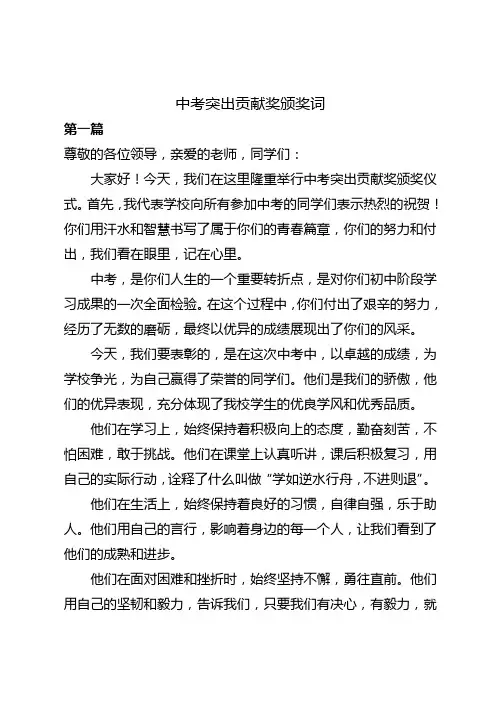 中考突出贡献奖颁奖词

第一篇

尊敬的各位领导，亲爱的老师，同学们：

大家好！今天，我们在这里隆重举行中考突出贡献奖颁奖仪式。首先，我代表学校向所有参加中考的同学们表示热烈的祝贺！你们用汗水和智慧书写了属于你们的青春篇章，你们的努力和付出，我们看在眼里，记在心里。

中考，是你们人生的一个重要转折点，是对你们初中阶段学习成果的一次全面检验。在这个过程中，你们付出了艰辛的努力，经历了无数的磨砺，最终以优异的成绩展现出了你们的风采。

今天，我们要表彰的，是在这次中考中，以卓越的成绩，为学校争光，为自己赢得了荣誉的同学们。他们是我们的骄傲，他们的优异表现，充分体现了我校学生的优良学风和优秀品质。

他们在学习上，始终保持着积极向上的态度，勤奋刻苦，不怕困难，敢于挑战。他们在课堂上认真听讲，课后积极复习，用自己的实际行动，诠释了什么叫做“学如逆水行舟，不进则退”。

他们在生活上，始终保持着良好的习惯，自律自强，乐于助人。他们用自己的言行，影响着身边的每一个人，让我们看到了他们的成熟和进步。

他们在面对困难和挫折时，始终坚持不懈，勇往直前。他们用自己的坚韧和毅力，告诉我们，只要我们有决心，有毅力，就